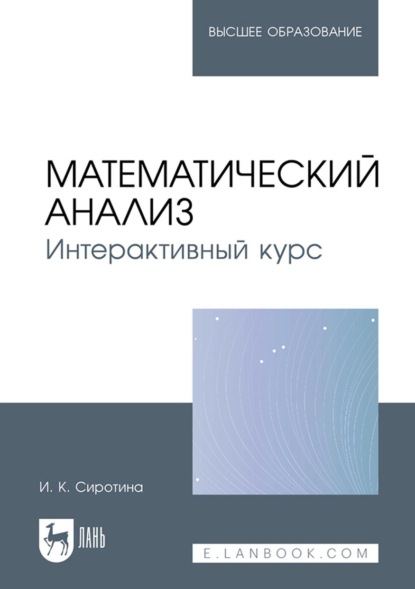 ВЫСШЕЕ ОБРАЗОВАНИЕ

МАТЕМАТИЧЕСКИЙ АНАЛИЗ

Интерактивный курс

И. К. Сиротина

ЛАНЬ

E.LANBOOK.COM